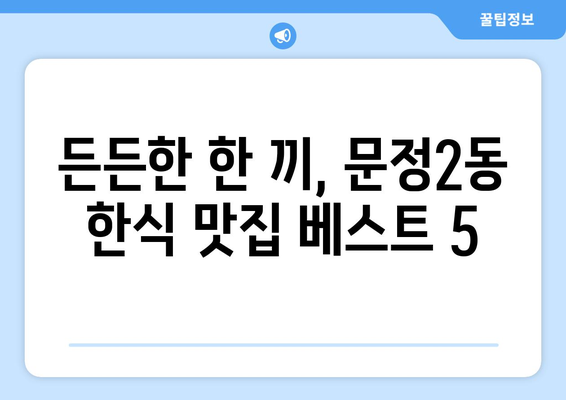 꿀팁정보

든든한 한 끼, 문정2동 한식 맛집 베스트 5